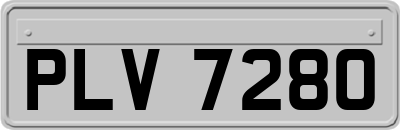 PLV 7280